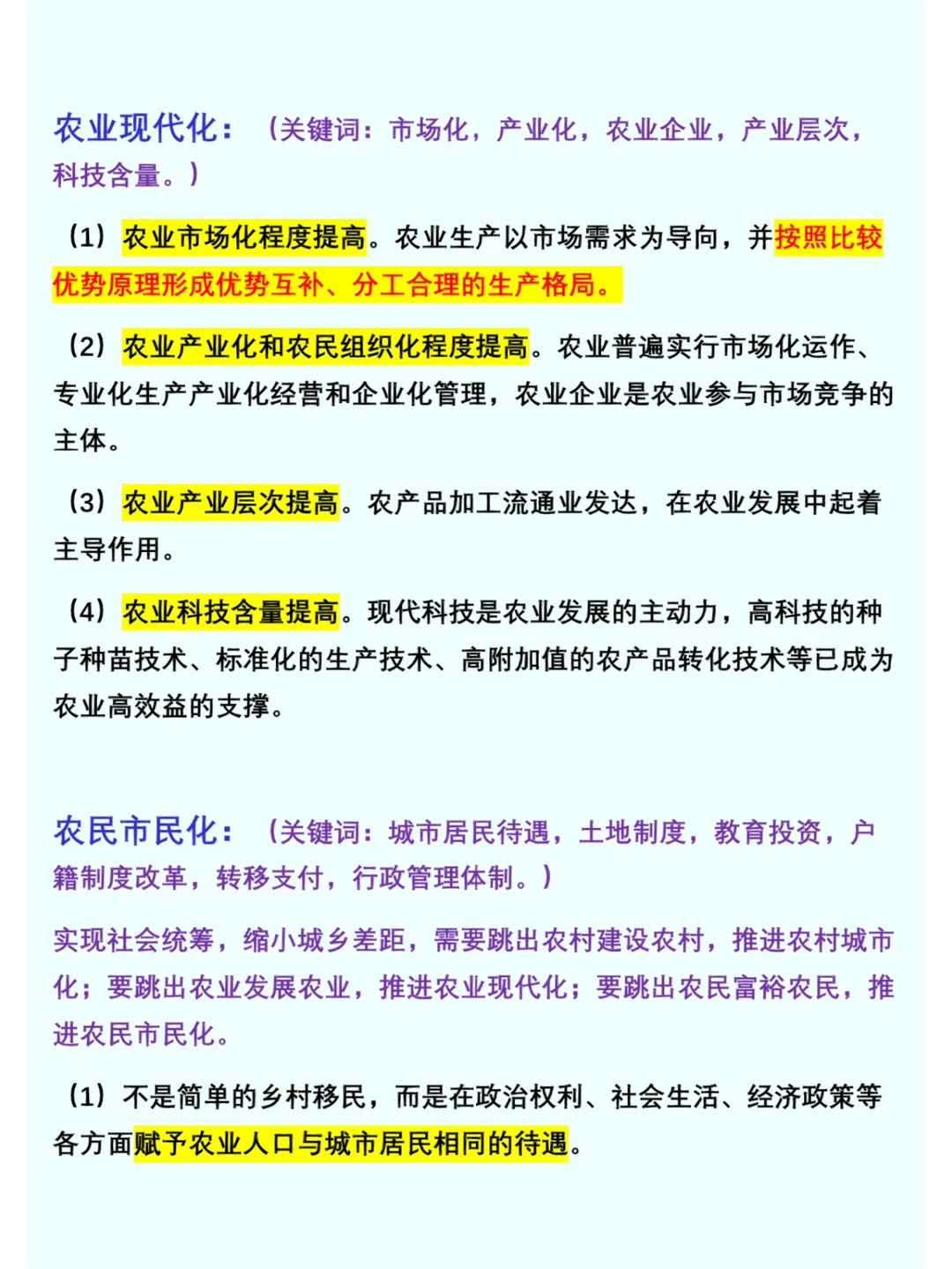 农业现代化：（关键词：市场化，产业化，农业企业，产业层次，科技含量。）

（1）农业市场化程度提高。农业生产以市场需求为导向，并按照比较优势原理形成优势互补、分工合理的生产格局。

（2）农业产业化和农民组织化程度提高。农业普遍实行市场化运作、专业化生产产业化经营和企业化管理，农业企业是农业参与市场竞争的主体。

（3）农业产业层次提高。农产品加工流通业发达，在农业发展中起着主导作用。

（4）农业科技含量提高。现代科技是农业发展的主动力，高科技的种子种苗技术、标准化的生产技术、高附加值的农产品转化技术等已成为农业高效益的支撑。

农民市民化：（关键词：城市居民待遇，土地制度，教育投资，户籍制度改革，转移支付，行政管理体制。）

实现社会统筹，缩小城乡差距，需要跳出农村建设农村，推进农村城市化；要跳出农业发展农业，推进农业现代化；要跳出农民富裕农民，推进农民市民化。

（1）不是简单的乡村移民，而是在政治权利、社会生活、经济政策等各方面赋予农业人口与城市居民相同的待遇。